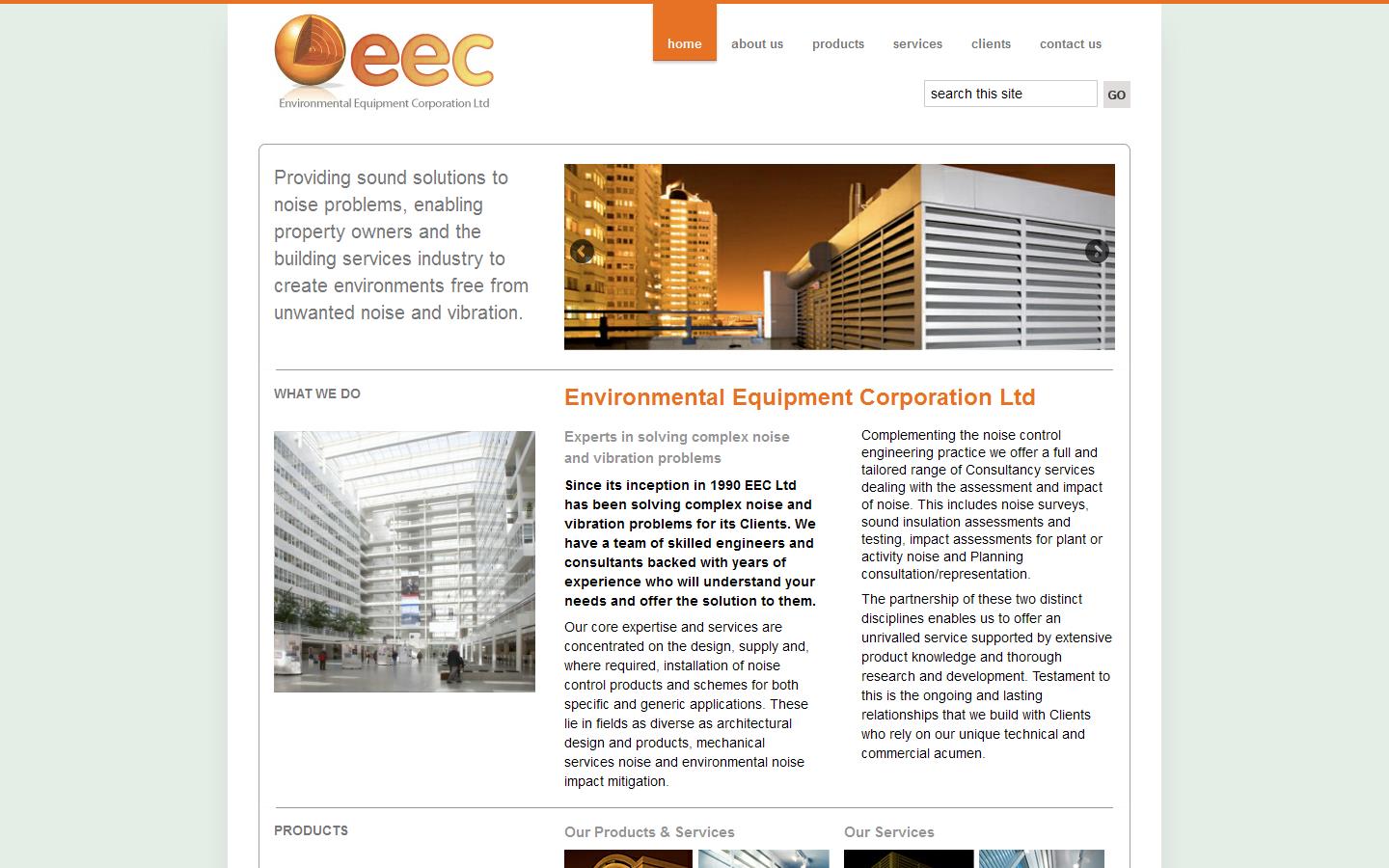 eec
Environmental Equipment Corporation Ltd

home about us products services clients contact us

search this site GO

Providing sound solutions to noise problems, enabling property owners and the building services industry to create environments free from unwanted noise and vibration.

WHAT WE DO

Environmental Equipment Corporation Ltd

Experts in solving complex noise and vibration problems

Since its inception in 1990 EEC Ltd has been solving complex noise and vibration problems for its Clients. We have a team of skilled engineers and consultants backed with years of experience who will understand your needs and offer the solution to them.

Our core expertise and services are concentrated on the design, supply and, where required, installation of noise control products and schemes for both specific and generic applications. These lie in fields as diverse as architectural design and products, mechanical services noise and environmental noise impact mitigation.

Complementing the noise control engineering practice we offer a full and tailored range of Consultancy services dealing with the assessment and impact of noise. This includes noise surveys, sound insulation assessments and testing, impact assessments for plant or activity noise and Planning consultation/representation.

The partnership of these two distinct disciplines enables us to offer an unrivalled service supported by extensive product knowledge and thorough research and development. Testament to this is the ongoing and lasting relationships that we build with Clients who rely on our unique technical and commercial acumen.

PRODUCTS

Our Products & Services

Our Services